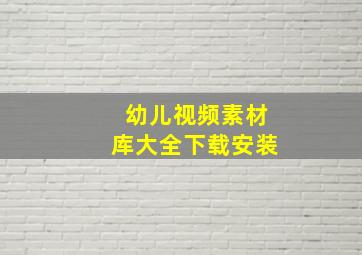 幼儿视频素材库大全下载安装